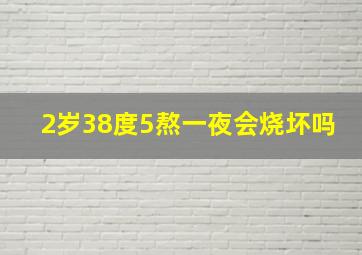 2岁38度5熬一夜会烧坏吗